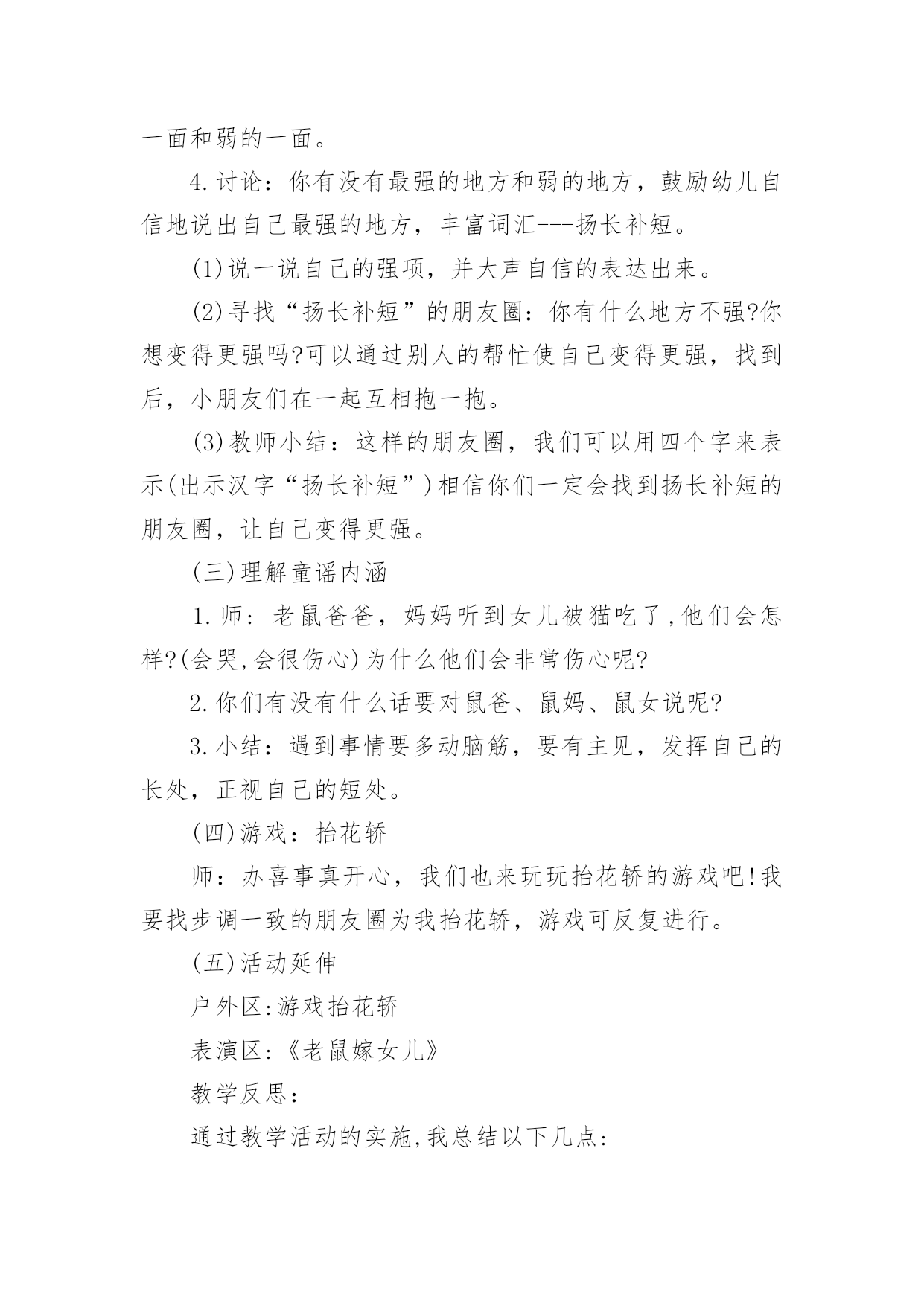 一面和弱的一面。

4.讨论：你有没有最强的地方和弱的地方，鼓励幼儿自信地说出自己最强的地方，丰富词汇---扬长补短。

(1)说一说自己的强项，并大声自信的表达出来。

(2)寻找“扬长补短”的朋友圈：你有什么地方不强?你想变得更强吗?可以通过别人的帮忙使自己变得更强，找到后，小朋友们在一起互相抱一抱。

(3)教师小结：这样的朋友圈，我们可以用四个字来表示(出示汉字“扬长补短”)相信你们一定会找到扬长补短的朋友圈，让自己变得更强。

(三)理解童谣内涵

1.师：老鼠爸爸，妈妈听到女儿被猫吃了,他们会怎样?(会哭,会很伤心)为什么他们会非常伤心呢?

2.你们有没有什么话要对鼠爸、鼠妈、鼠女说呢?

3.小结：遇到事情要多动脑筋，要有主见，发挥自己的长处，正视自己的短处。

(四)游戏：抬花轿

师：办喜事真开心，我们也来玩玩抬花轿的游戏吧!我要找步调一致的朋友圈为我抬花轿，游戏可反复进行。

(五)活动延伸

户外区:游戏抬花轿

表演区:《老鼠嫁女儿》

教学反思：

通过教学活动的实施,我总结以下几点: